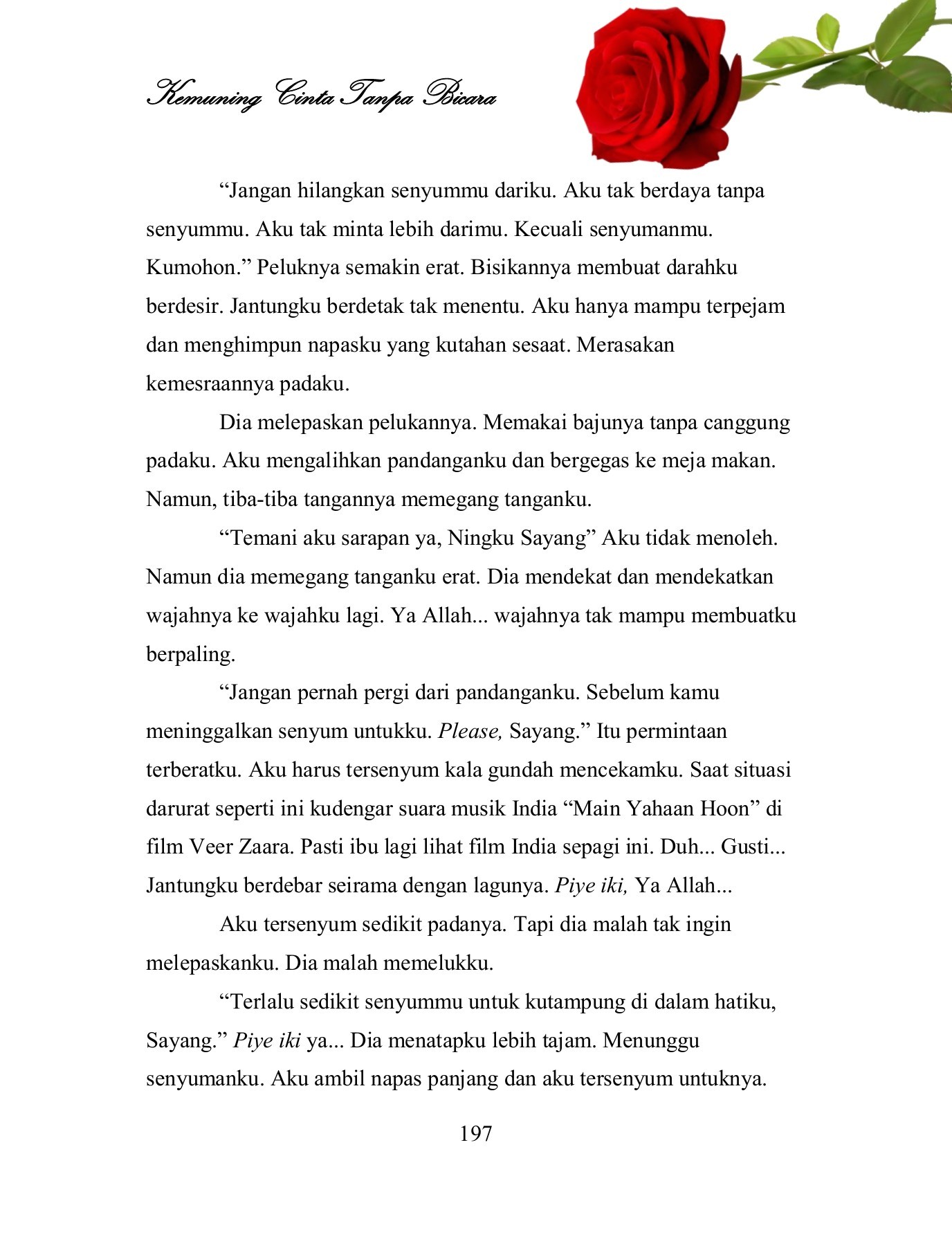 Kemuning Cinta Tanpa Bicara

“Jangan hilangkan senyummu dariku. Aku tak berdaya tanpa senyummu. Aku tak minta lebih darimu. Kecuali senyumanmu. Kumohon.” Peluknya semakin erat. Bisikannya membuat darahku berdesir. Jantungku berdetak tak menentu. Aku hanya mampu terpejam dan menghimpun napasku yang kutahan sesaat. Merasakan kemesraannya padaku.

Dia melepaskan pelukannya. Memakai bajunya tanpa canggung padaku. Aku mengalihkan pandanganku dan bergegas ke meja makan. Namun, tiba-tiba tangannya memegang tanganku.

“Temani aku sarapan ya, Ningku Sayang” Aku tidak menoleh. Namun dia memegang tanganku erat. Dia mendekat dan mendekatkan wajahnya ke wajahku lagi. Ya Allah... wajahnya tak mampu membuatku berpaling.

“Jangan pernah pergi dari pandanganku. Sebelum kamu meninggalkan senyum untukku. Please, Sayang.” Itu permintaan terberatku. Aku harus tersenyum kala gundah mencekamku. Saat situasi darurat seperti ini kudengar suara musik India “Main Yahaan Hoon” di film Veer Zaara. Pasti ibu lagi lihat film India sepagi ini. Duh... Gusti... Jantungku berdebar seirama dengan lagunya. Piye iki, Ya Allah...

Aku tersenyum sedikit padanya. Tapi dia malah tak ingin melepaskanku. Dia malah memelukku.

“Terlalu sedikit senyummu untuk kutampung di dalam hatiku, Sayang.” Piye iki ya... Dia menatapku lebih tajam. Menunggu senyumanku. Aku ambil napas panjang dan aku tersenyum untuknya.

197